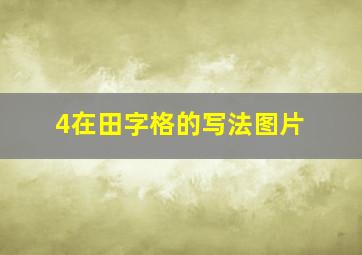 4在田字格的写法图片